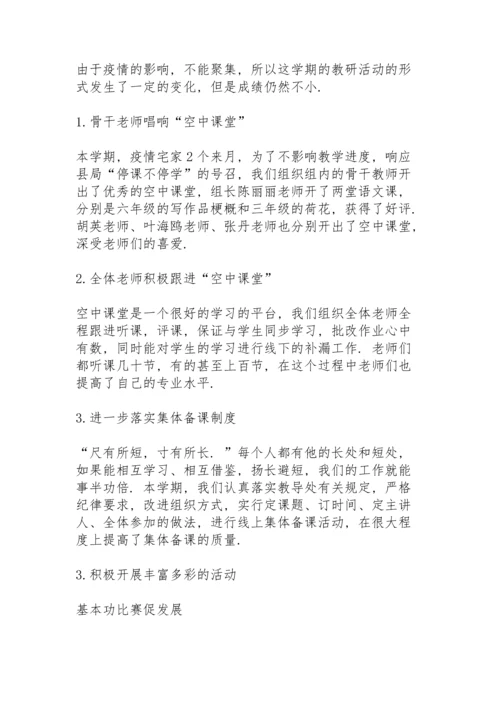 由于疫情的影响，不能聚集，所以这学期的教研活动的形式发生了一定的变化，但是成绩仍然不小.

1.骨干老师唱响“空中课堂”

本学期，疫情宅家2个来月，为了不影响教学进度，响应县局“停课不停学”的号召，我们组织组内的骨干教师开出了优秀的空中课堂，组长陈丽丽老师开了两堂语文课，分别是六年级的写作品梗概和三年级的荷花，获得了好评.胡英老师、叶海鸥老师、张丹老师也分别开出了空中课堂，深受老师们的喜爱.

2.全体老师积极跟进“空中课堂”

空中课堂是一个很好的学习的平台，我们组织全体老师全程跟进听课，评课，保证与学生同步学习，批改作业心中有数，同时能对学生的学习进行线下的补漏工作.老师们都听课几十节，有的甚至上百节，在这个过程中老师们也提高了自己的专业水平.

3.进一步落实集体备课制度

“尺有所短，寸有所长.”每个人都有他的长处和短处，如果能相互学习、相互借鉴，扬长避短，我们的工作就能事半功倍.本学期，我们认真落实教导处有关规定，严格纪律要求，改进组织方式，实行定课题、订时间、定主讲人、全体参加的做法，进行线上集体备课活动，在很大程度上提高了集体备课的质量.

3.积极开展丰富多彩的活动

基本功比赛促发展